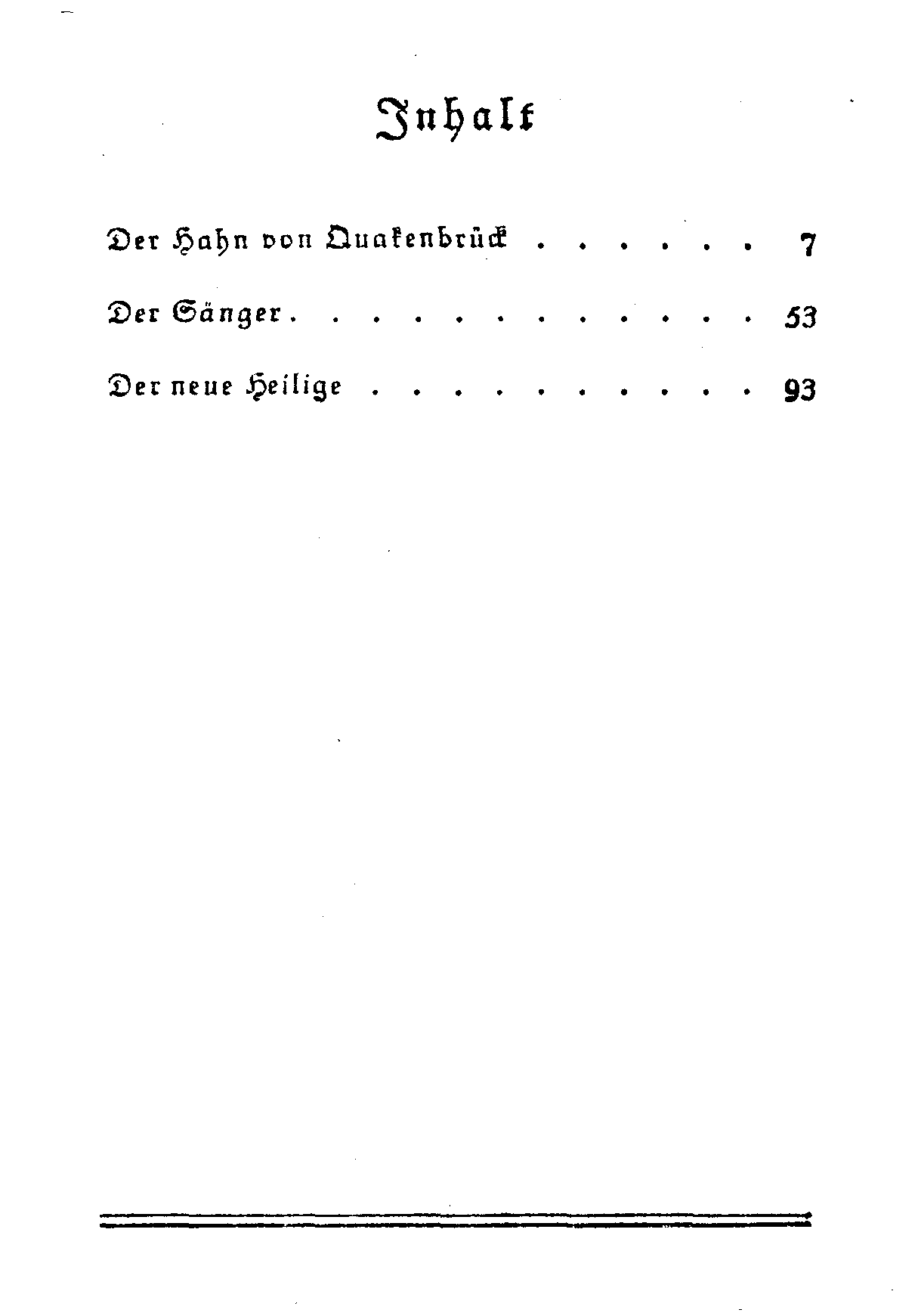 Inhalt

Der Hahn von Quakenbrück 7

Der Sänger 53

Der neue Heilige 93